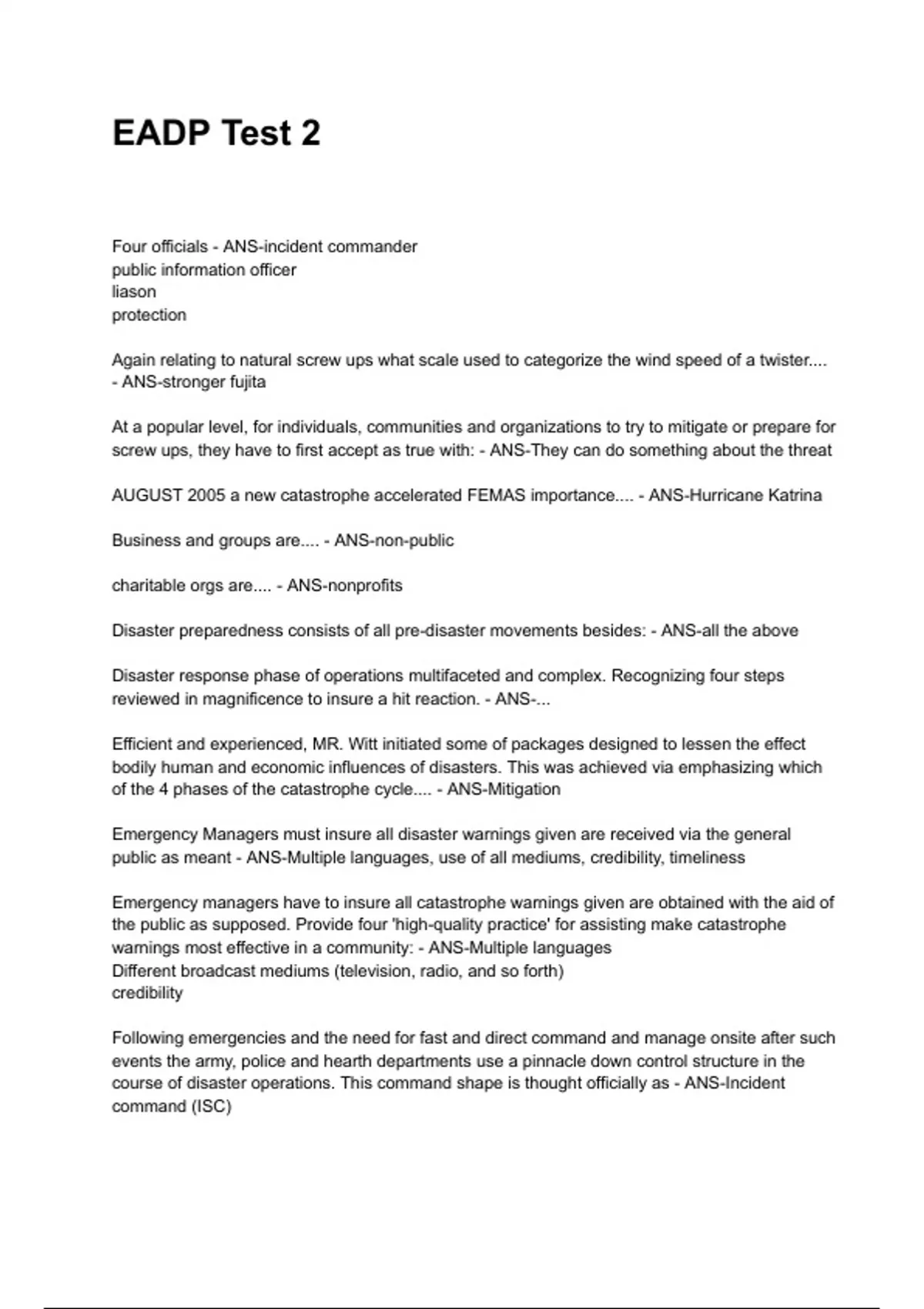 EADP Test 2

Four officials - ANS-incident commander
public information officer
liason
protection

Again relating to natural screw ups what scale used to categorize the wind speed of a twister.... - ANS-stronger fujita

At a popular level, for individuals, communities and organizations to try to mitigate or prepare for screw ups, they have to first accept as true with: - ANS-They can do something about the threat

AUGUST 2005 a new catastrophe accelerated FEMAS importance.... - ANS-Hurricane Katrina

Business and groups are.... - ANS-non-public

charitable orgs are.... - ANS-nonprofits

Disaster preparedness consists of all pre-disaster movements besides: - ANS-all the above

Disaster response phase of operations multifaceted and complex. Recognizing four steps reviewed in magnificence to insure a hit reaction. - ANS-...

Efficient and experienced, MR. Witt initiated some of packages designed to lessen the effect bodily human and economic influences of disasters. This was achieved via emphasizing which of the 4 phases of the catastrophe cycle.... - ANS-Mitigation

Emergency Managers must insure all disaster warnings given are received via the general public as meant - ANS-Multiple languages, use of all mediums, credibility, timeliness

Emergency managers have to insure all catastrophe warnings given are obtained with the aid of the public as supposed. Provide four 'high-quality practice' for assisting make catastrophe warnings most effective in a community: - ANS-Multiple languages
Different broadcast mediums (television, radio, and so forth)
credibility

Following emergencies and the need for fast and direct command and manage onsite after such events the army, police and hearth departments use a pinnacle down control structure in the course of disaster operations. This command shape is thought officially as - ANS-Incident command (ISC)